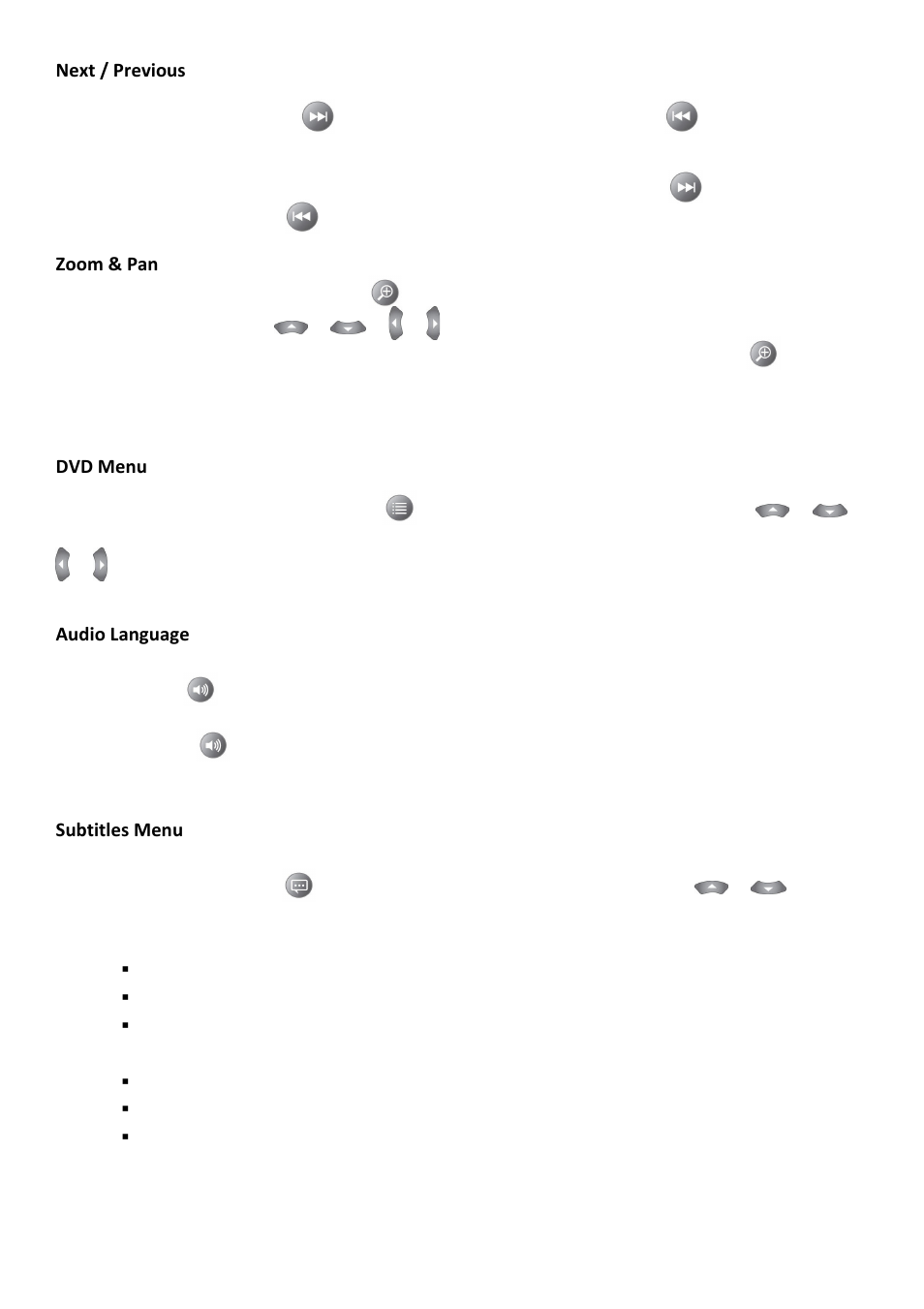 Next / Previous

Zoom & Pan

DVD Menu

Audio Language

Subtitles Menu